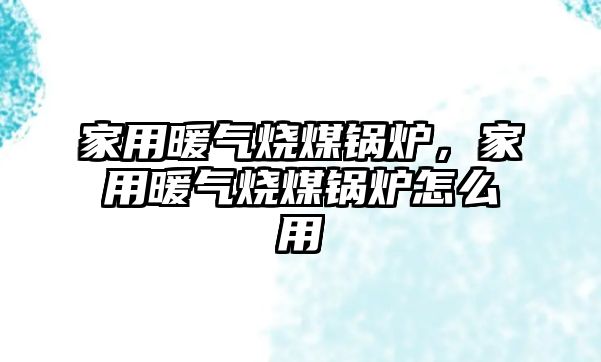 家用暖气烧煤锅炉，家用暖气烧煤锅炉怎么用